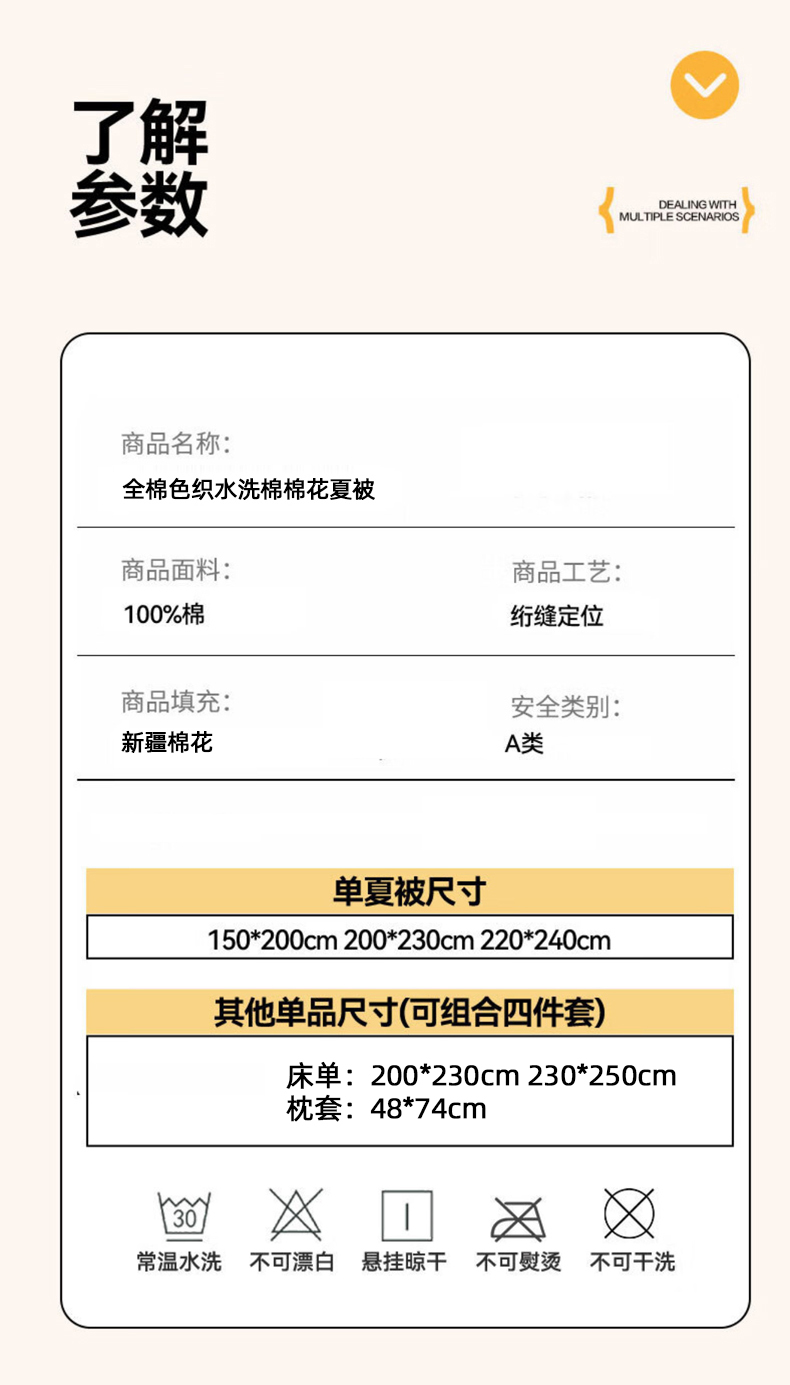 了解
参数

DEALING WITH
MULTIPLE SCENARIOS

商品名称:
全棉色织水洗棉棉花夏被

商品面料:
100%棉

商品工艺:
绗缝定位

商品填充:
新疆棉花

安全类别:
A类

单夏被尺寸

150*200cm 200*230cm 220*240cm

其他单品尺寸(可组合四件套)

床单：200*230cm 230*250cm
枕套：48*74cm

30
常温水洗 不可漂白 悬挂晾干 不可熨烫 不可干洗